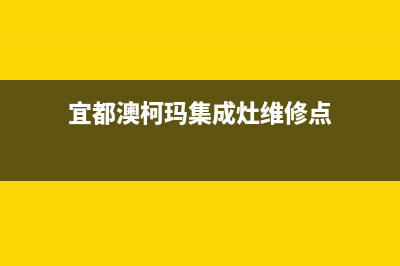 宜都澳柯玛集成灶维修点